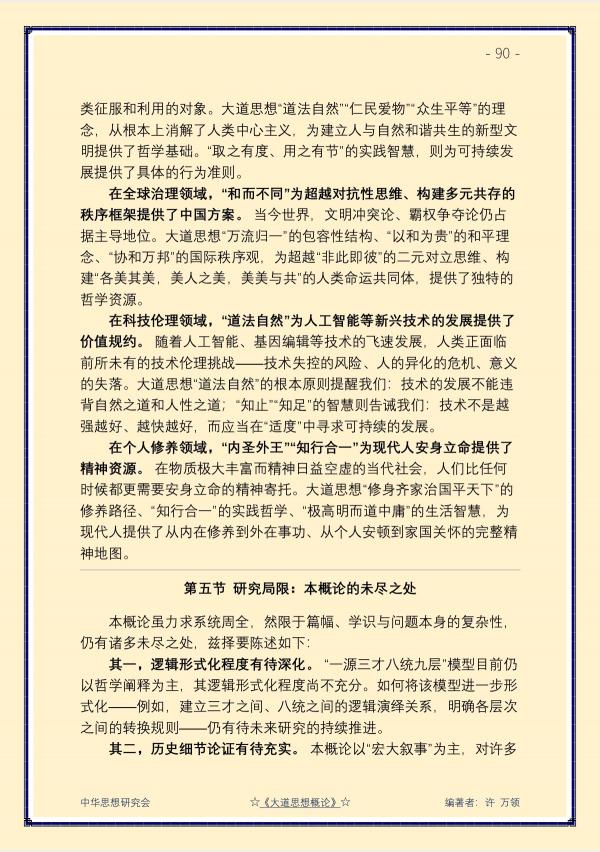 - 90 -

类征服和利用的对象。大道思想“道法自然”“仁民爱物”“众生平等”的理念，从根本上消解了人类中心主义，为建立人与自然和谐共生的新型文明提供了哲学基础。“取之有度、用之有节”的实践智慧，则为可持续发展提供了具体的行为准则。

在全球治理领域，“和而不同”为超越对抗性思维、构建多元共存的秩序框架提供了中国方案。当今世界，文明冲突论、霸权争夺论仍占据主导地位。大道思想“万流归一”的包容性结构、“以和为贵”的和平理念、“协和万邦”的国际秩序观，为超越“非此即彼”的二元对立思维、构建“各美其美，美人之美，美美与共”的人类命运共同体，提供了独特的哲学资源。

在科技伦理领域，“道法自然”为人工智能等新兴技术的发展提供了价值规约。随着人工智能、基因编辑等技术的飞速发展，人类正面临前所未有的技术伦理挑战——技术失控的风险、人的异化的危机、意义的失落。大道思想“道法自然”的根本原则提醒我们：技术的发展不能违背自然之道和人性之道；“知止”“知足”的智慧则告诫我们：技术不是越强越好、越快越好，而应当在“适度”中寻求可持续的发展。

在个人修养领域，“内圣外王”“知行合一”为现代人安身立命提供了精神资源。在物质极大丰富而精神日益空虚的当代社会，人们比任何时候都更需要安身立命的精神寄托。大道思想“修身齐家治国平天下”的修养路径、“知行合一”的实践哲学、“极高明而道中庸”的生活智慧，为现代人提供了从内在修养到外在事功、从个人安顿到家国关怀的完整精神地图。

第五节 研究局限：本概论的未尽之处

本概论虽力求系统周全，然限于篇幅、学识与问题本身的复杂性，仍有诸多未尽之处，兹择要陈述如下：

其一，逻辑形式化程度有待深化。“一源三才八统九层”模型目前仍以哲学阐释为主，其逻辑形式化程度尚不充分。如何将该模型进一步形式化——例如，建立三才之间、八统之间的逻辑演绎关系，明确各层次之间的转换规则——仍有待未来研究的持续推进。

其二，历史细节论证有待充实。本概论以“宏大叙事”为主，对许多

中华思想研究会 ☆《大道思想概论》☆ 编著者：许 万领